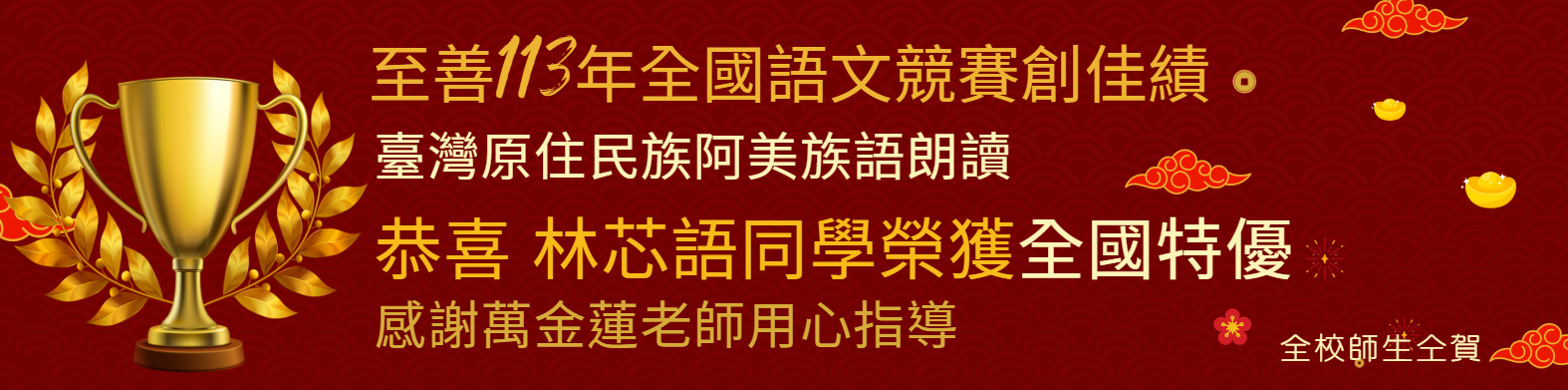 至善113年全國語文競賽創佳績

臺灣原住民族阿美族語朗讀

恭喜 林芯語同學榮獲全國特優

感謝萬金蓮老師用心指導

全校師生仝賀